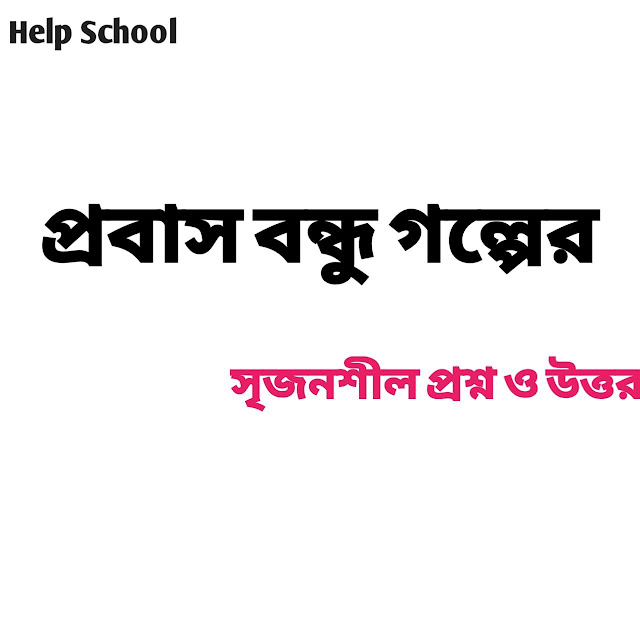 Help School

প্রবাস বন্ধু গল্পের

সৃজনশীল প্রশ্ন ও উত্তর